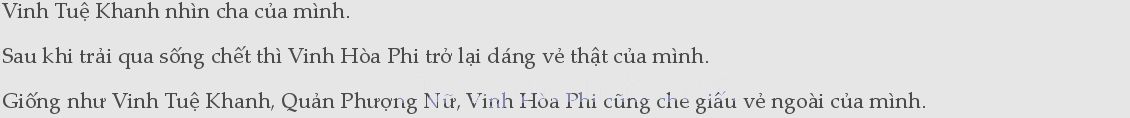 Vinh Tuệ Khanh nhìn cha của mình.

Sau khi trải qua sống chết thì Vinh Hòa Phi trở lại dáng vẻ thật của mình.

Giống như Vinh Tuệ Khanh, Quản Phượng Nữ, Vinh Hòa Phi cũng che giấu vẻ ngoài của mình.